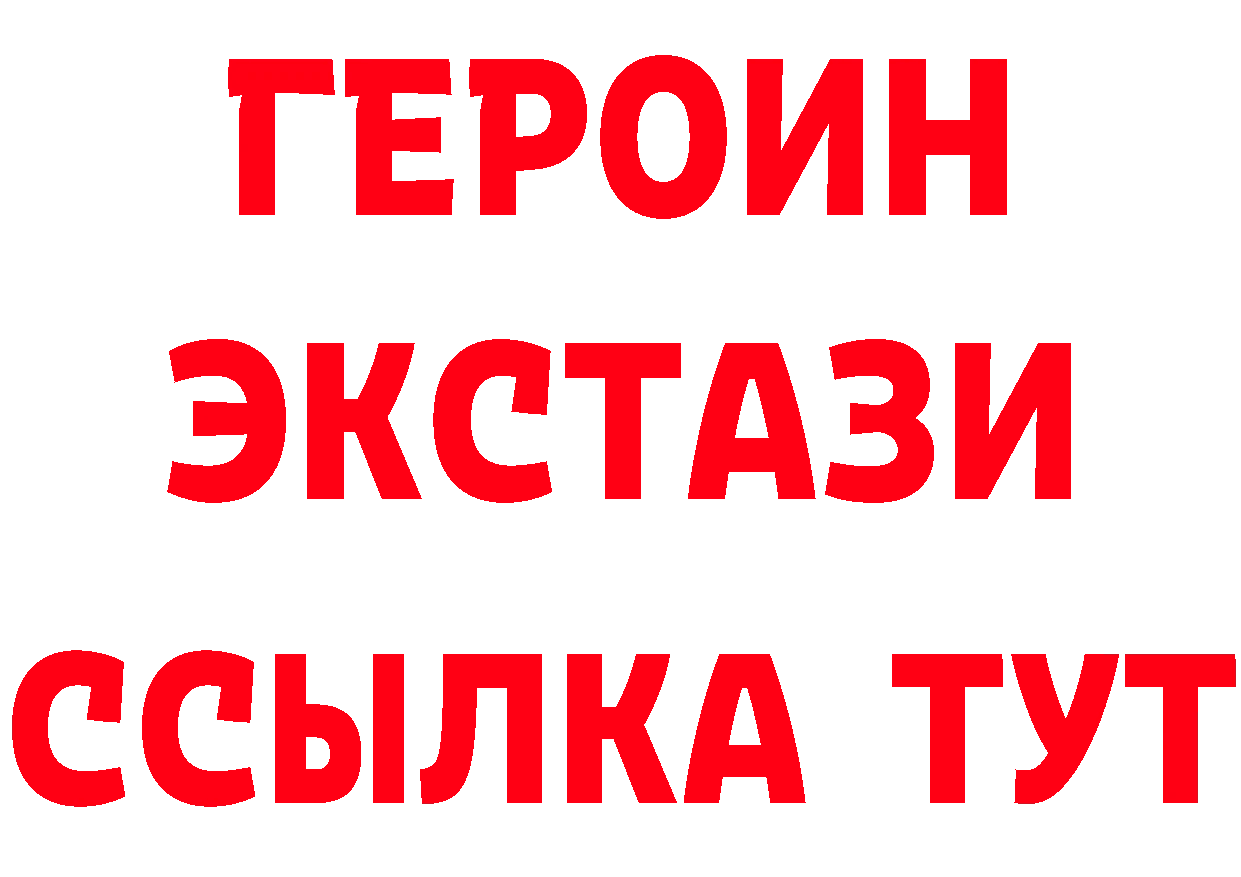 ГЕРОИН
ЭКСТАЗИ
ССЫЛКА ТУТ